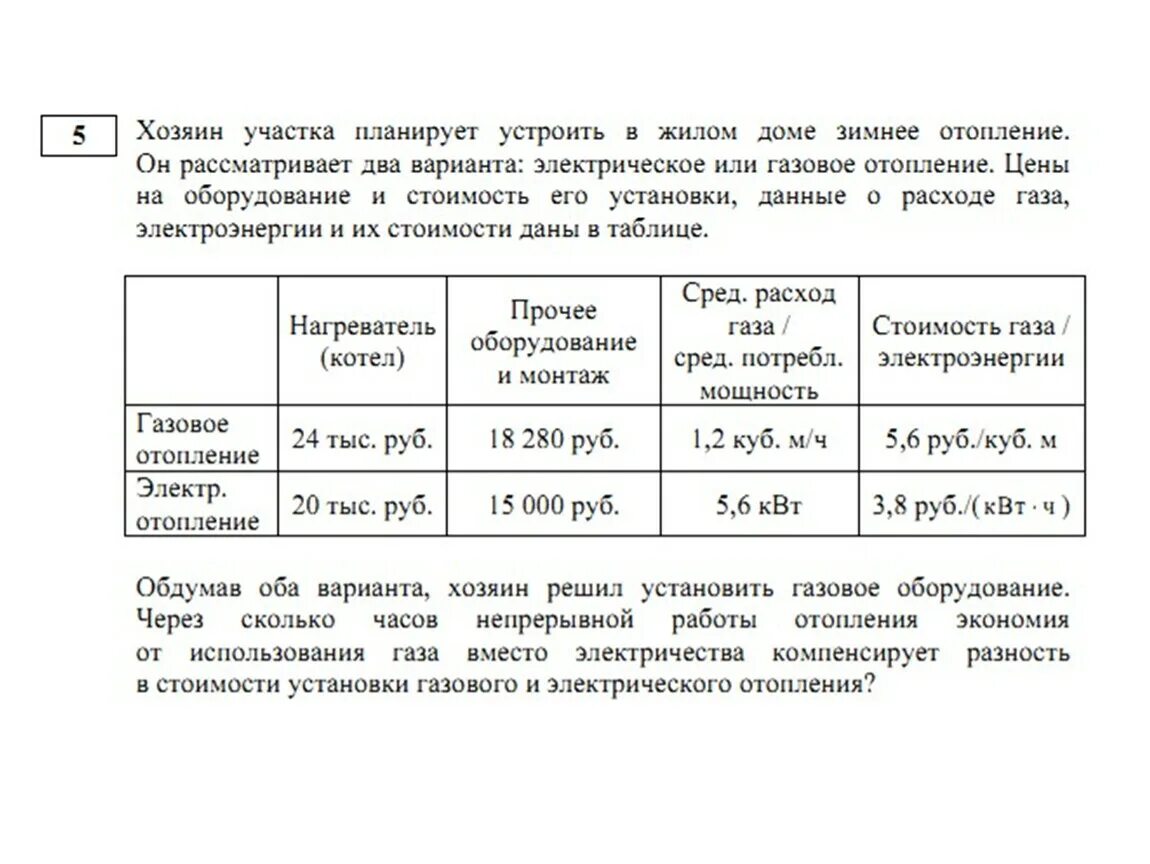 5

Хозяин участка планирует устроить в жилом доме зимнее отопление. Он рассматривает два варианта: электрическое или газовое отопление. Цены на оборудование и стоимость его установки, данные о расходе газа, электроэнергии и их стоимости даны в таблице.

| | Нагреватель (котел) | Прочее оборудование и монтаж | Сред. расход газа / сред. потребл. мощность | Стоимость газа / электроэнергии |
|---|---|---|---|---|
| Газовое отопление | 24 тыс. руб. | 18 280 руб. | 1,2 куб. м/ч | 5,6 руб./куб. м |
| Электр. отопление | 20 тыс. руб. | 15 000 руб. | 5,6 кВт | 3,8 руб./(кВт · ч) |

Обдумав оба варианта, хозяин решил установить газовое оборудование. Через сколько часов непрерывной работы отопления экономия от использования газа вместо электричества компенсирует разность в стоимости установки газового и электрического отопления?